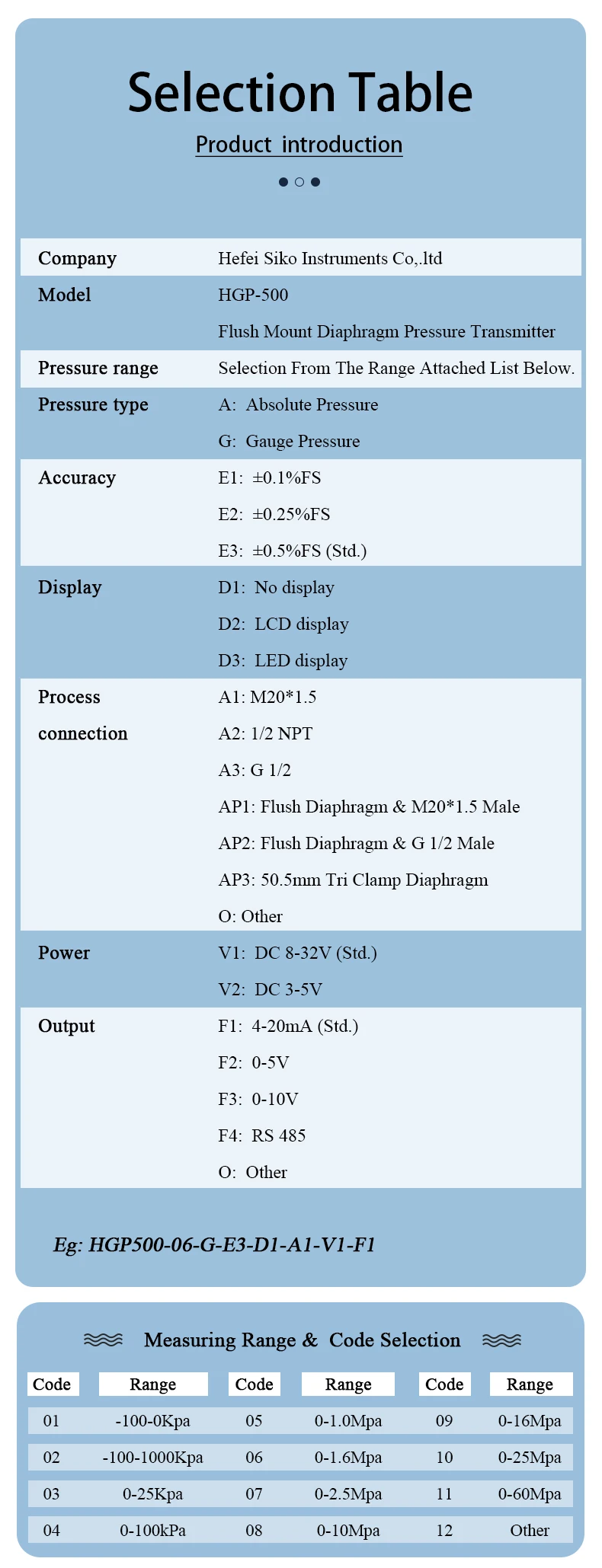 Selection Table

Product introduction

| | |
|---|---|
| Company | Hefei Siko Instruments Co,.ltd |
| Model | HGP-500 Flush Mount Diaphragm Pressure Transmitter |
| Pressure range | Selection From The Range Attached List Below. |
| Pressure type | A: Absolute Pressure G: Gauge Pressure |
| Accuracy | E1: ±0.1%FS E2: ±0.25%FS E3: ±0.5%FS (Std.) |
| Display | D1: No display D2: LCD display D3: LED display |
| Process connection | A1: M20*1.5 A2: 1/2 NPT A3: G 1/2 AP1: Flush Diaphragm & M20*1.5 Male AP2: Flush Diaphragm & G 1/2 Male AP3: 50.5mm Tri Clamp Diaphragm O: Other |
| Power | V1: DC 8-32V (Std.) V2: DC 3-5V |
| Output | F1: 4-20mA (Std.) F2: 0-5V F3: 0-10V F4: RS 485 O: Other |

Eg: HGP500-06-G-E3-D1-A1-V1-F1

Measuring Range & Code Selection

| Code | Range | Code | Range | Code | Range |
|---|---|---|---|---|---|
| 01 | -100-0Kpa | 05 | 0-1.0Mpa | 09 | 0-16Mpa |
| 02 | -100-1000Kpa | 06 | 0-1.6Mpa | 10 | 0-25Mpa |
| 03 | 0-25Kpa | 07 | 0-2.5Mpa | 11 | 0-60Mpa |
| 04 | 0-100kPa | 08 | 0-10Mpa | 12 | Other |